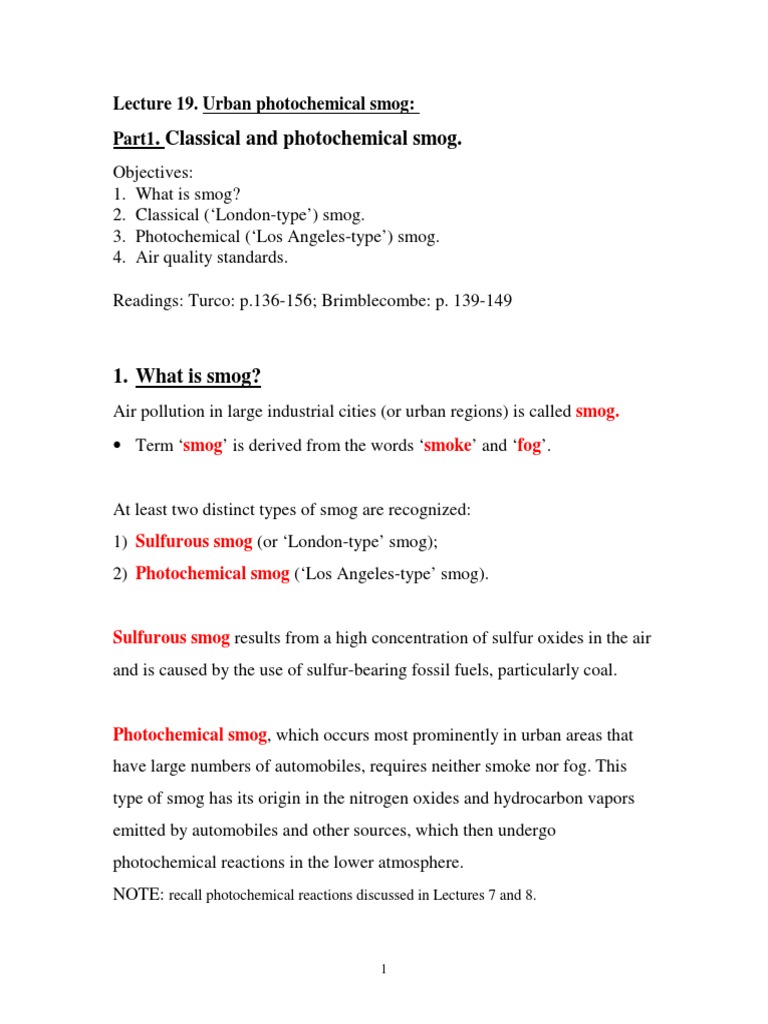 Lecture 19. Urban photochemical smog:

Part1. Classical and photochemical smog.

Objectives:
1. What is smog?
2. Classical ('London-type') smog.
3. Photochemical ('Los Angeles-type') smog.
4. Air quality standards.

Readings: Turco: p.136-156; Brimblecombe: p. 139-149

1. What is smog?

Air pollution in large industrial cities (or urban regions) is called smog.

• Term 'smog' is derived from the words 'smoke' and 'fog'.

At least two distinct types of smog are recognized:

1) Sulfurous smog (or 'London-type' smog);

2) Photochemical smog ('Los Angeles-type' smog).

Sulfurous smog results from a high concentration of sulfur oxides in the air and is caused by the use of sulfur-bearing fossil fuels, particularly coal.

Photochemical smog, which occurs most prominently in urban areas that have large numbers of automobiles, requires neither smoke nor fog. This type of smog has its origin in the nitrogen oxides and hydrocarbon vapors emitted by automobiles and other sources, which then undergo photochemical reactions in the lower atmosphere.

NOTE: recall photochemical reactions discussed in Lectures 7 and 8.

1